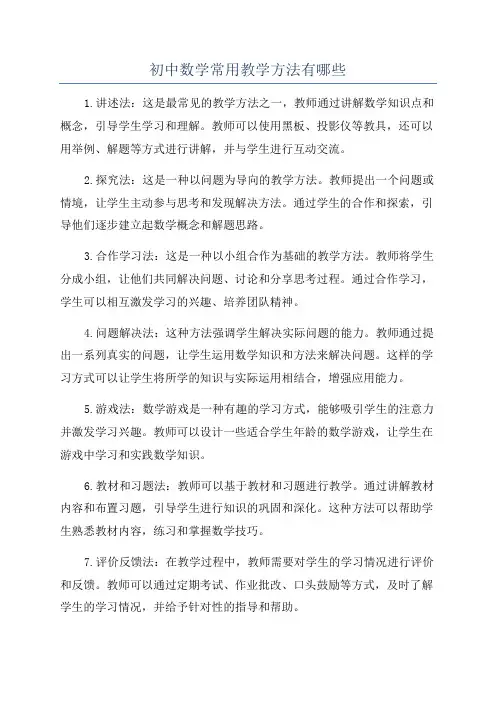 初中数学常用教学方法有哪些

1.讲述法：这是最常见的教学方法之一，教师通过讲解数学知识点和概念，引导学生学习和理解。教师可以使用黑板、投影仪等教具，还可以用举例、解题等方式进行讲解，并与学生进行互动交流。

2.探究法：这是一种以问题为导向的教学方法。教师提出一个问题或情境，让学生主动参与思考和发现解决方法。通过学生的合作和探索，引导他们逐步建立起数学概念和解题思路。

3.合作学习法：这是一种以小组合作为基础的教学方法。教师将学生分成小组，让他们共同解决问题、讨论和分享思考过程。通过合作学习，学生可以相互激发学习的兴趣、培养团队精神。

4.问题解决法：这种方法强调学生解决实际问题的能力。教师通过提出一系列真实的问题，让学生运用数学知识和方法来解决问题。这样的学习方式可以让学生将所学的知识与实际运用相结合，增强应用能力。

5.游戏法：数学游戏是一种有趣的学习方式，能够吸引学生的注意力并激发学习兴趣。教师可以设计一些适合学生年龄的数学游戏，让学生在游戏中学习和实践数学知识。

6.教材和习题法：教师可以基于教材和习题进行教学。通过讲解教材内容和布置习题，引导学生进行知识的巩固和深化。这种方法可以帮助学生熟悉教材内容，练习和掌握数学技巧。

7.评价反馈法：在教学过程中，教师需要对学生的学习情况进行评价和反馈。教师可以通过定期考试、作业批改、口头鼓励等方式，及时了解学生的学习情况，并给予针对性的指导和帮助。